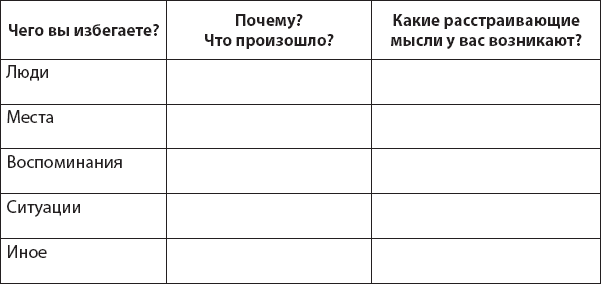 | Чего вы избегаете? | Почему? Что произошло? | Какие расстраивающие мысли у вас возникают? |
|---|---|---|
| Люди | | |
| Места | | |
| Воспоминания | | |
| Ситуации | | |
| Иное | | |